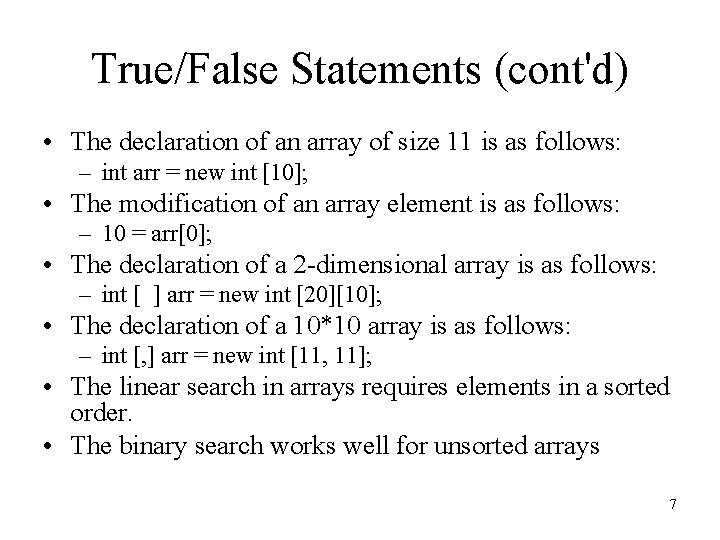 True/False Statements (cont'd)

• The declaration of an array of size 11 is as follows:
 – int arr = new int [10];
• The modification of an array element is as follows:
 – 10 = arr[0];
• The declaration of a 2-dimensional array is as follows:
 – int [ ] arr = new int [20][10];
• The declaration of a 10*10 array is as follows:
 – int [,] arr = new int [11, 11];
• The linear search in arrays requires elements in a sorted order.
• The binary search works well for unsorted arrays

7